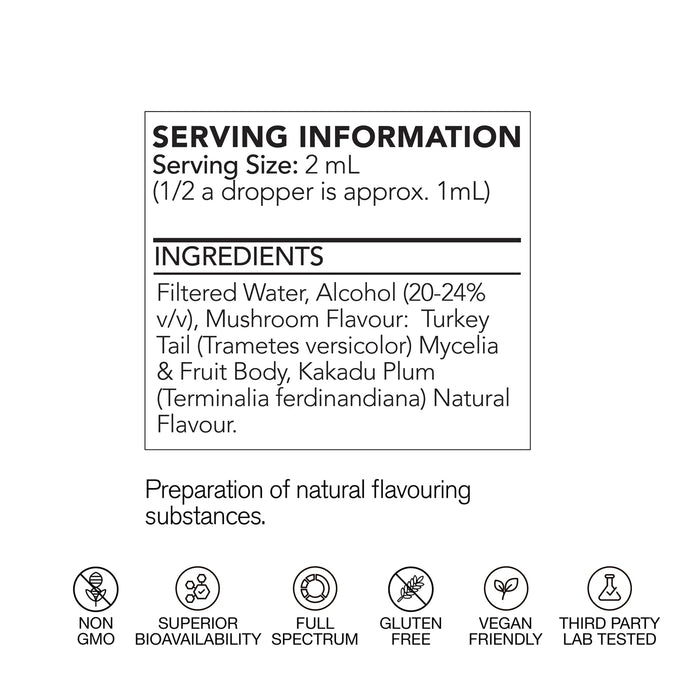 SERVING INFORMATION
Serving Size: 2 mL
(1/2 a dropper is approx. 1mL)

INGREDIENTS

Filtered Water, Alcohol (20-24% v/v), Mushroom Flavour: Turkey Tail (Trametes versicolor) Mycelia & Fruit Body, Kakadu Plum (Terminalia ferdinandiana) Natural Flavour.

Preparation of natural flavouring substances.

NON
GMO

SUPERIOR
BIOAVAILABILITY

FULL
SPECTRUM

GLUTEN
FREE

VEGAN
FRIENDLY

THIRD PARTY
LAB TESTED